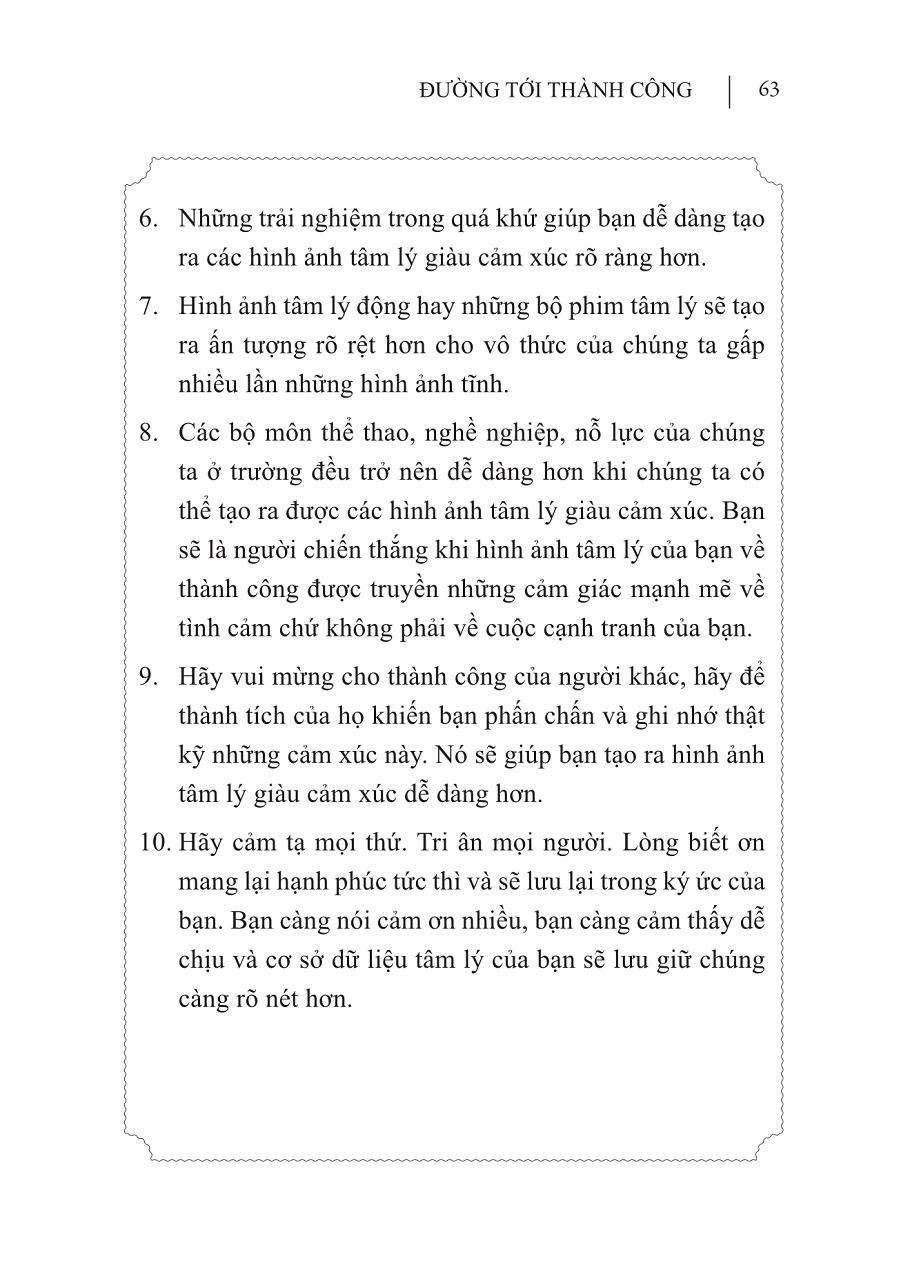 ĐƯỜNG TỚI THÀNH CÔNG | 63

6. Những trải nghiệm trong quá khứ giúp bạn dễ dàng tạo ra các hình ảnh tâm lý giàu cảm xúc rõ ràng hơn.

7. Hình ảnh tâm lý động hay những bộ phim tâm lý sẽ tạo ra ấn tượng rõ rệt hơn cho vô thức của chúng ta gấp nhiều lần những hình ảnh tĩnh.

8. Các bộ môn thể thao, nghề nghiệp, nỗ lực của chúng ta ở trường đều trở nên dễ dàng hơn khi chúng ta có thể tạo ra được các hình ảnh tâm lý giàu cảm xúc. Bạn sẽ là người chiến thắng khi hình ảnh tâm lý của bạn về thành công được truyền những cảm giác mạnh mẽ về tình cảm chứ không phải về cuộc cạnh tranh của bạn.

9. Hãy vui mừng cho thành công của người khác, hãy để thành tích của họ khiến bạn phấn chấn và ghi nhớ thật kỹ những cảm xúc này. Nó sẽ giúp bạn tạo ra hình ảnh tâm lý giàu cảm xúc dễ dàng hơn.

10. Hãy cảm tạ mọi thứ. Tri ân mọi người. Lòng biết ơn mang lại hạnh phúc tức thì và sẽ lưu lại trong ký ức của bạn. Bạn càng nói cảm ơn nhiều, bạn càng cảm thấy dễ chịu và cơ sở dữ liệu tâm lý của bạn sẽ lưu giữ chúng càng rõ nét hơn.